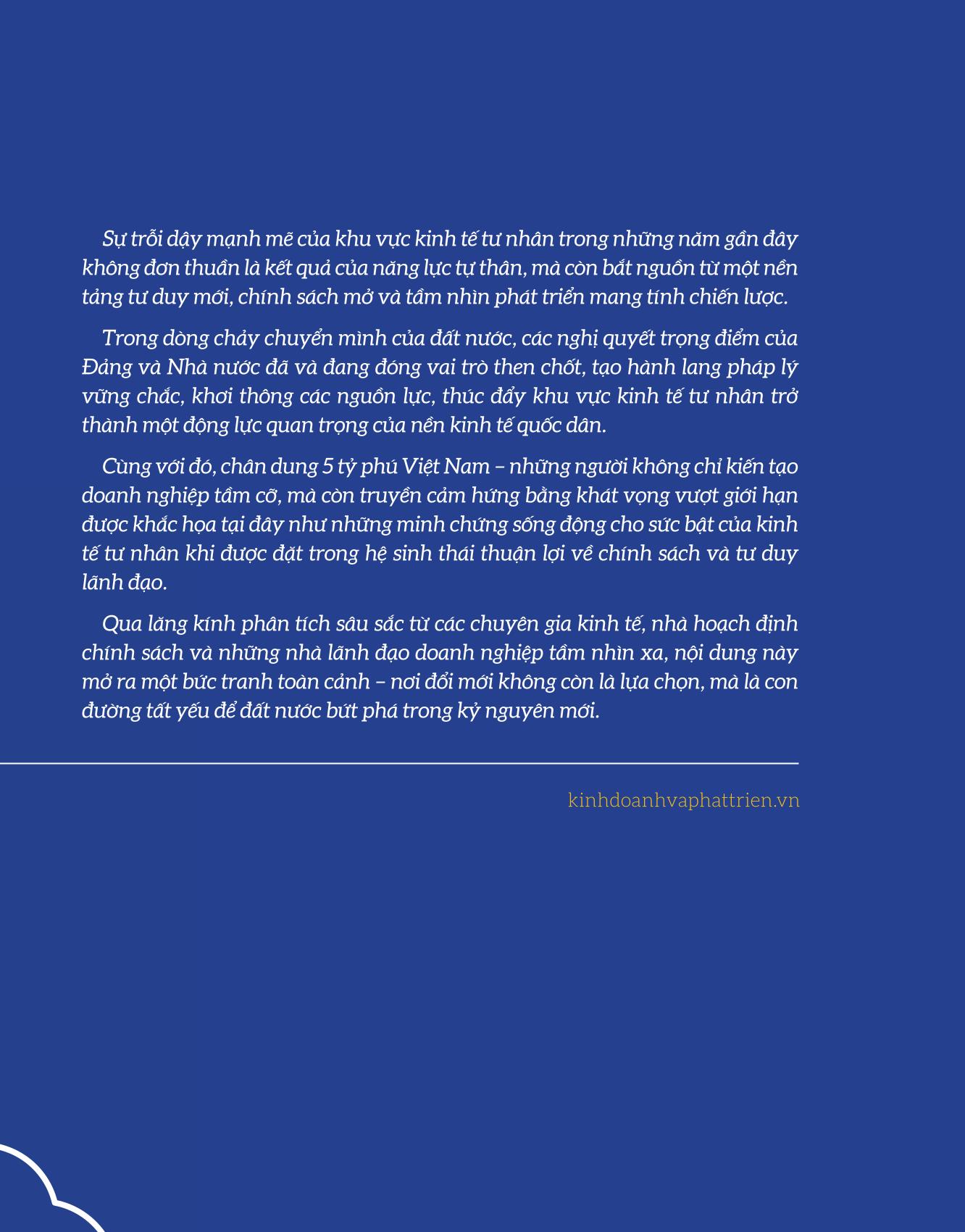 Sự trỗi dậy mạnh mẽ của khu vực kinh tế tư nhân trong những năm gần đây không đơn thuần là kết quả của năng lực tự thân, mà còn bắt nguồn từ một nền tảng tư duy mới, chính sách mở và tầm nhìn phát triển mang tính chiến lược.

Trong dòng chảy chuyển mình của đất nước, các nghị quyết trọng điểm của Đảng và Nhà nước đã và đang đóng vai trò then chốt, tạo hành lang pháp lý vững chắc, khơi thông các nguồn lực, thúc đẩy khu vực kinh tế tư nhân trở thành một động lực quan trọng của nền kinh tế quốc dân.

Cùng với đó, chân dung 5 tỷ phú Việt Nam – những người không chỉ kiến tạo doanh nghiệp tầm cỡ, mà còn truyền cảm hứng bằng khát vọng vượt giới hạn được khắc họa tại đây như những minh chứng sống động cho sức bật của kinh tế tư nhân khi được đặt trong hệ sinh thái thuận lợi về chính sách và tư duy lãnh đạo.

Qua lăng kính phân tích sâu sắc từ các chuyên gia kinh tế, nhà hoạch định chính sách và những nhà lãnh đạo doanh nghiệp tầm nhìn xa, nội dung này mở ra một bức tranh toàn cảnh – nơi đổi mới không còn là lựa chọn, mà là con đường tất yếu để đất nước bứt phá trong kỷ nguyên mới.

kinhdoanhvaphattrien.vn